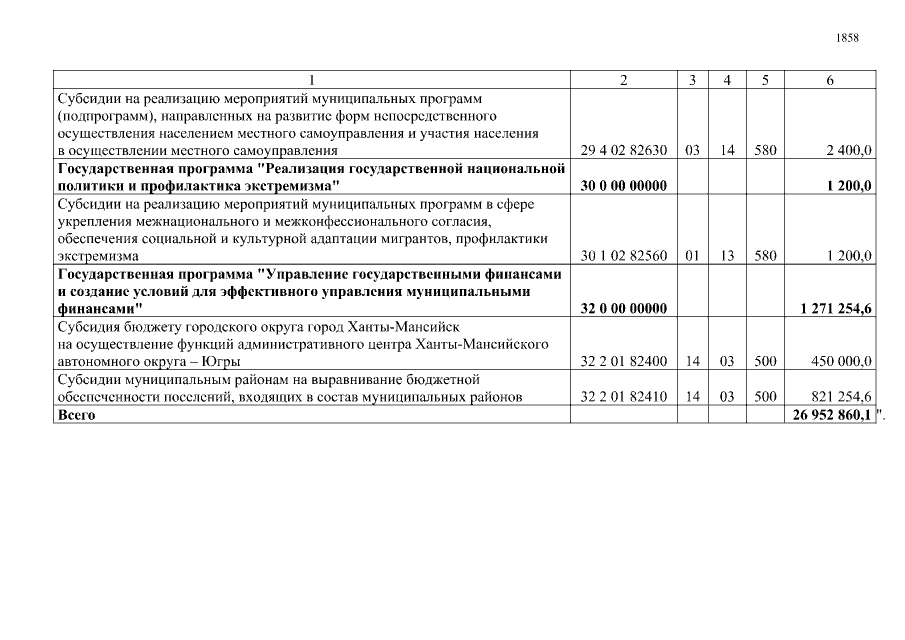 1858

| 1 | 2 | 3 | 4 | 5 | 6 |
|---|---|---|---|---|---|
| Субсидии на реализацию мероприятий муниципальных программ (подпрограмм), направленных на развитие форм непосредственного осуществления населением местного самоуправления и участия населения в осуществлении местного самоуправления | 29 4 02 82630 | 03 | 14 | 580 | 2 400,0 |
| **Государственная программа "Реализация государственной национальной политики и профилактика экстремизма"** | **30 0 00 00000** | | | | **1 200,0** |
| Субсидии на реализацию мероприятий муниципальных программ в сфере укрепления межнационального и межконфессионального согласия, обеспечения социальной и культурной адаптации мигрантов, профилактики экстремизма | 30 1 02 82560 | 01 | 13 | 580 | 1 200,0 |
| **Государственная программа "Управление государственными финансами и создание условий для эффективного управления муниципальными финансами"** | **32 0 00 00000** | | | | **1 271 254,6** |
| Субсидия бюджету городского округа город Ханты-Мансийск на осуществление функций административного центра Ханты-Мансийского автономного округа – Югры | 32 2 01 82400 | 14 | 03 | 500 | 450 000,0 |
| Субсидии муниципальным районам на выравнивание бюджетной обеспеченности поселений, входящих в состав муниципальных районов | 32 2 01 82410 | 14 | 03 | 500 | 821 254,6 |
| **Всего** | | | | | **26 952 860,1** |

".